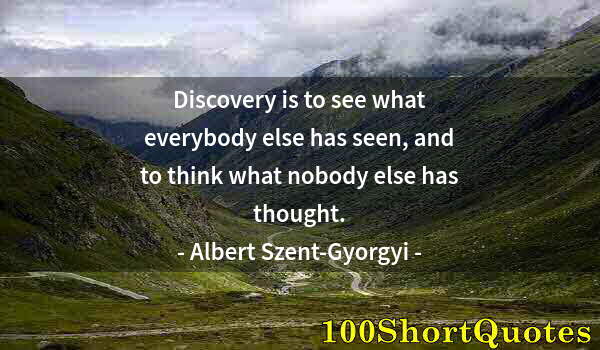 Discovery is to see what everybody else has seen, and to think what nobody else has thought.

- Albert Szent-Gyorgyi -

100ShortQuotes